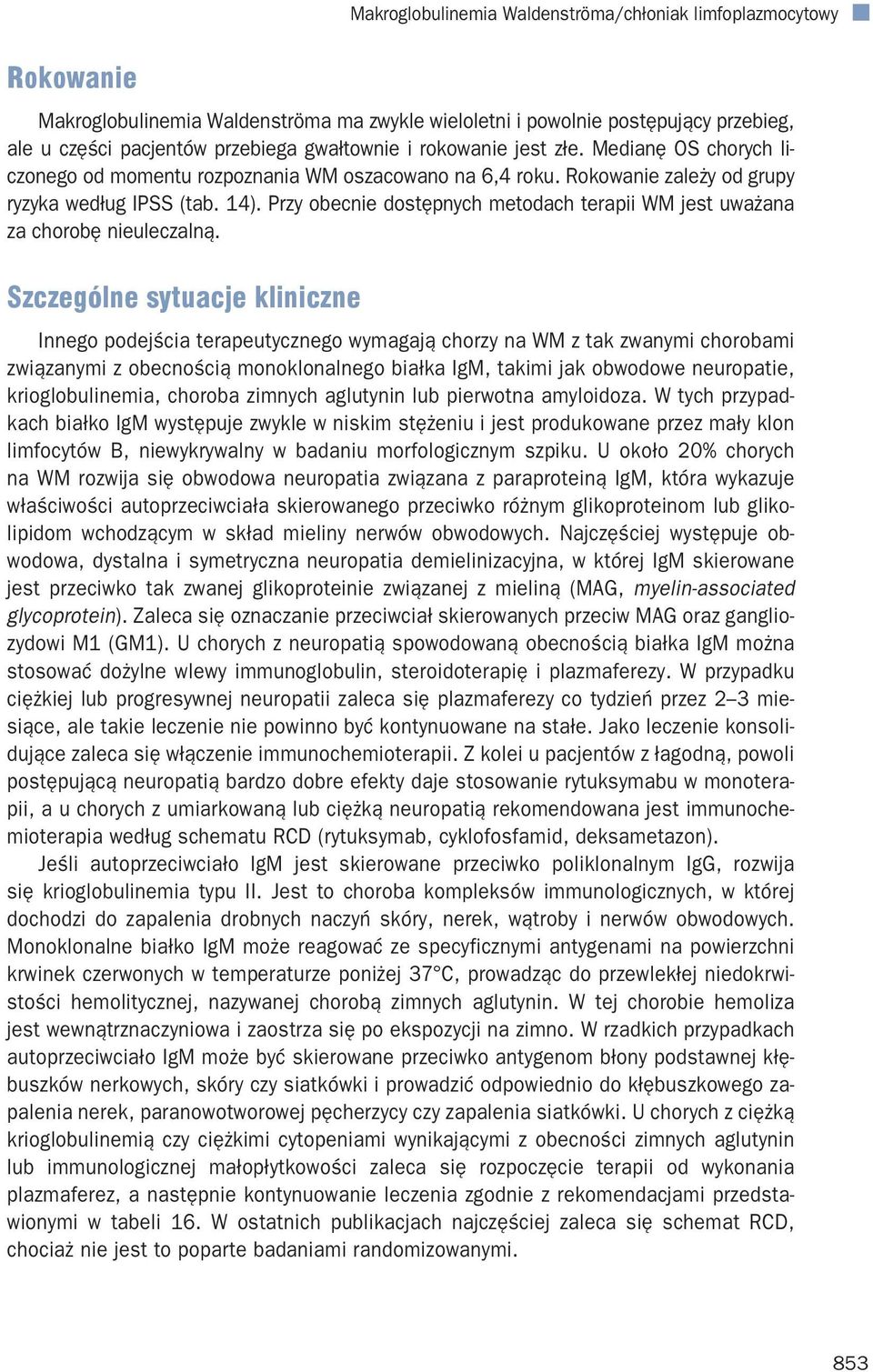 Makroglobulinemia Waldenströma/chłoniak limfoplazmocytowy

Rokowanie

Makroglobulinemia Waldenströma ma zwykle wieloletni i powolnie postępujący przebieg, ale u części pacjentów przebiega gwałtownie i rokowanie jest złe. Medianę OS chorych liczonego od momentu rozpoznania WM oszacowano na 6,4 roku. Rokowanie zależy od grupy ryzyka według IPSS (tab. 14). Przy obecnie dostępnych metodach terapii WM jest uważana za chorobę nieuleczalną.

Szczególne sytuacje kliniczne

Innego podejścia terapeutycznego wymagają chorzy na WM z tak zwanymi chorobami związanymi z obecnością monoklonalnego białka IgM, takimi jak obwodowe neuropatie, krioglobulinemia, choroba zimnych aglutynin lub pierwotna amyloidoza. W tych przypadkach białko IgM występuje zwykle w niskim stężeniu i jest produkowane przez mały klon limfocytów B, niewykrywalny w badaniu morfologicznym szpiku. U około 20% chorych na WM rozwija się obwodowa neuropatia związana z paraproteiną IgM, która wykazuje właściwości autoprzeciwciała skierowanego przeciwko różnym glikoproteinom lub glikolipidom wchodzącym w skład mieliny nerwów obwodowych. Najczęściej występuje obwodowa, dystalna i symetryczna neuropatia demielinizacyjna, w której IgM skierowane jest przeciwko tak zwanej glikoproteinie związanej z mieliną (MAG, myelin-associated glycoprotein). Zaleca się oznaczanie przeciwciał skierowanych przeciw MAG oraz gangliozydowi M1 (GM1). U chorych z neuropatią spowodowaną obecnością białka IgM można stosować dożylne wlewy immunoglobulin, steroidoterapię i plazmaferezy. W przypadku ciężkiej lub progresywnej neuropatii zaleca się plazmaferezy co tydzień przez 2–3 miesiące, ale takie leczenie nie powinno być kontynuowane na stałe. Jako leczenie konsolidujące zaleca się włączenie immunochemioterapii. Z kolei u pacjentów z łagodną, powoli postępującą neuropatią bardzo dobre efekty daje stosowanie rytuksymabu w monoterapii, a u chorych z umiarkowaną lub ciężką neuropatią rekomendowana jest immunochemioterapia według schematu RCD (rytuksymab, cyklofosfamid, deksametazon).

Jeśli autoprzeciwciało IgM jest skierowane przeciwko poliklonalnym IgG, rozwija się krioglobulinemia typu II. Jest to choroba kompleksów immunologicznych, w której dochodzi do zapalenia drobnych naczyń skóry, nerek, wątroby i nerwów obwodowych. Monoklonalne białko IgM może reagować ze specyficznymi antygenami na powierzchni krwinek czerwonych w temperaturze poniżej 37°C, prowadząc do przewlekłej niedokrwistości hemolitycznej, nazywanej chorobą zimnych aglutynin. W tej chorobie hemoliza jest wewnątrznaczyniowa i zaostrza się po ekspozycji na zimno. W rzadkich przypadkach autoprzeciwciało IgM może być skierowane przeciwko antygenom błony podstawnej kłębuszków nerkowych, skóry czy siatkówki i prowadzić odpowiednio do kłębuszkowego zapalenia nerek, paranowotworowej pęcherzycy czy zapalenia siatkówki. U chorych z ciężką krioglobulinemią czy ciężkimi cytopeniami wynikającymi z obecności zimnych aglutynin lub immunologicznej małopłytkowości zaleca się rozpoczęcie terapii od wykonania plazmaferez, a następnie kontynuowanie leczenia zgodnie z rekomendacjami przedstawionymi w tabeli 16. W ostatnich publikacjach najczęściej zaleca się schemat RCD, chociaż nie jest to poparte badaniami randomizowanymi.

853